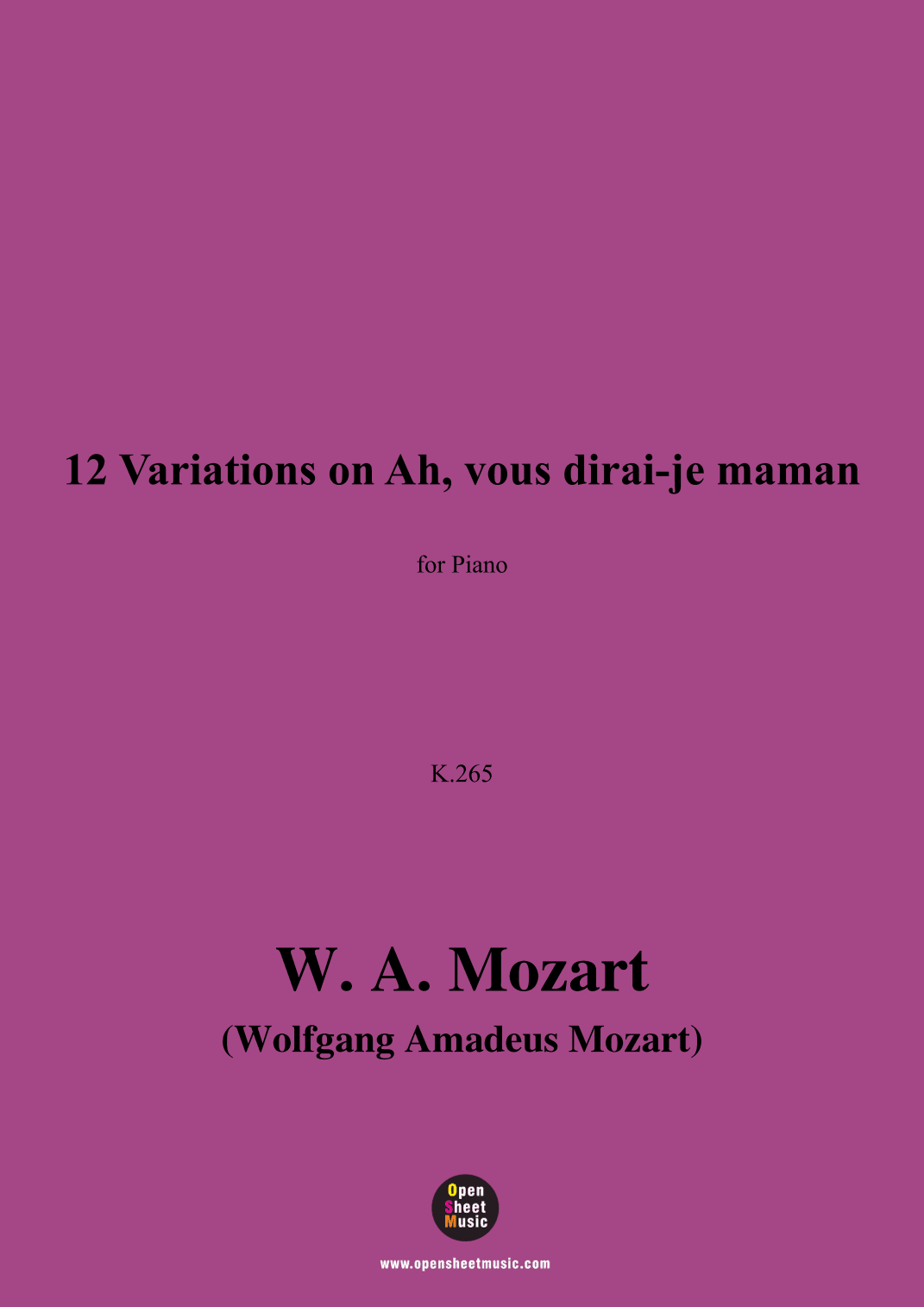 12 Variations on Ah, vous dirai-je maman

for Piano

K.265

W. A. Mozart
(Wolfgang Amadeus Mozart)

Open
Sheet
Music

www.opensheetmusic.com